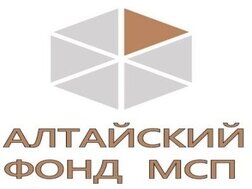 АЛТАЙСКИЙ
ФОНД МСП